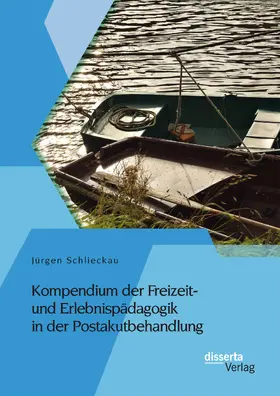 Jürgen Schlieckau

Kompendium der Freizeit- und Erlebnispädagogik in der Postakutbehandlung

disserta
Verlag